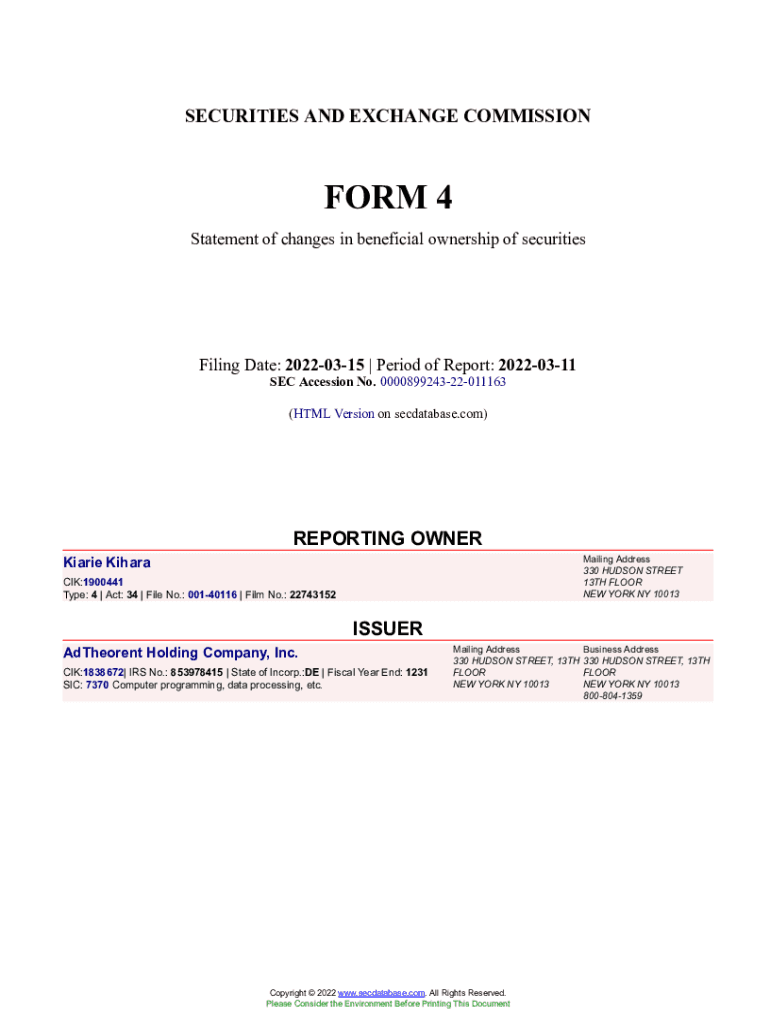 SECURITIES AND EXCHANGE COMMISSION

FORM 4

Statement of changes in beneficial ownership of securities

Filing Date: 2022-03-15 | Period of Report: 2022-03-11
SEC Accession No. 0000899243-22-011163

(HTML Version on secdatabase.com)

REPORTING OWNER

Kiarie Kihara

CIK:1900441
Type: 4 | Act: 34 | File No.: 001-40116 | Film No.: 22743152

Mailing Address
330 HUDSON STREET
13TH FLOOR
NEW YORK NY 10013

ISSUER

AdTheorent Holding Company, Inc.

CIK:1838672| IRS No.: 853978415 | State of Incorp.:DE | Fiscal Year End: 1231
SIC: 7370 Computer programming, data processing, etc.

Mailing Address
330 HUDSON STREET, 13TH FLOOR
NEW YORK NY 10013

Business Address
330 HUDSON STREET, 13TH FLOOR
NEW YORK NY 10013
800-804-1359

Copyright © 2022 www.secdatabase.com. All Rights Reserved.
Please Consider the Environment Before Printing This Document